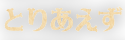 とりあえず